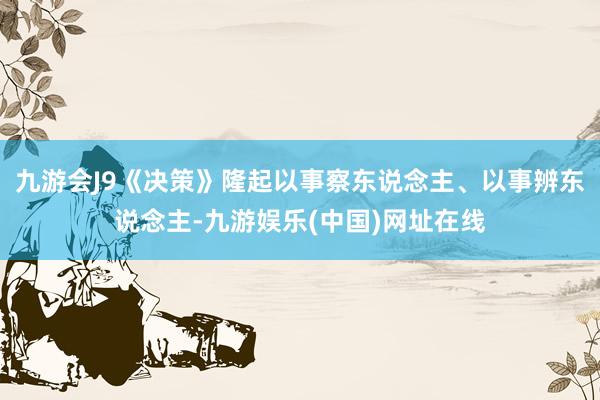 九游会J9《决策》隆起以事察东说念主、以事辨东说念主-九游娱乐(中国)网址在线